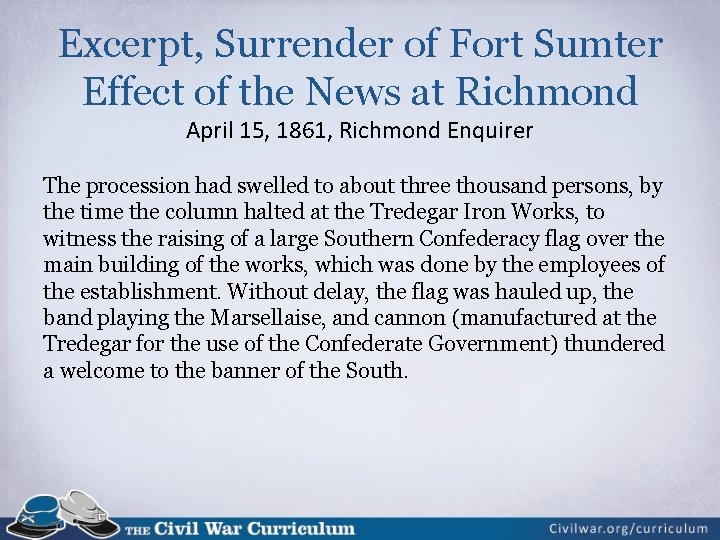 Excerpt, Surrender of Fort Sumter
Effect of the News at Richmond
April 15, 1861, Richmond Enquirer

The procession had swelled to about three thousand persons, by the time the column halted at the Tredegar Iron Works, to witness the raising of a large Southern Confederacy flag over the main building of the works, which was done by the employees of the establishment. Without delay, the flag was hauled up, the band playing the Marsellaise, and cannon (manufactured at the Tredegar for the use of the Confederate Government) thundered a welcome to the banner of the South.

THE Civil War Curriculum
Civilwar.org/curriculum